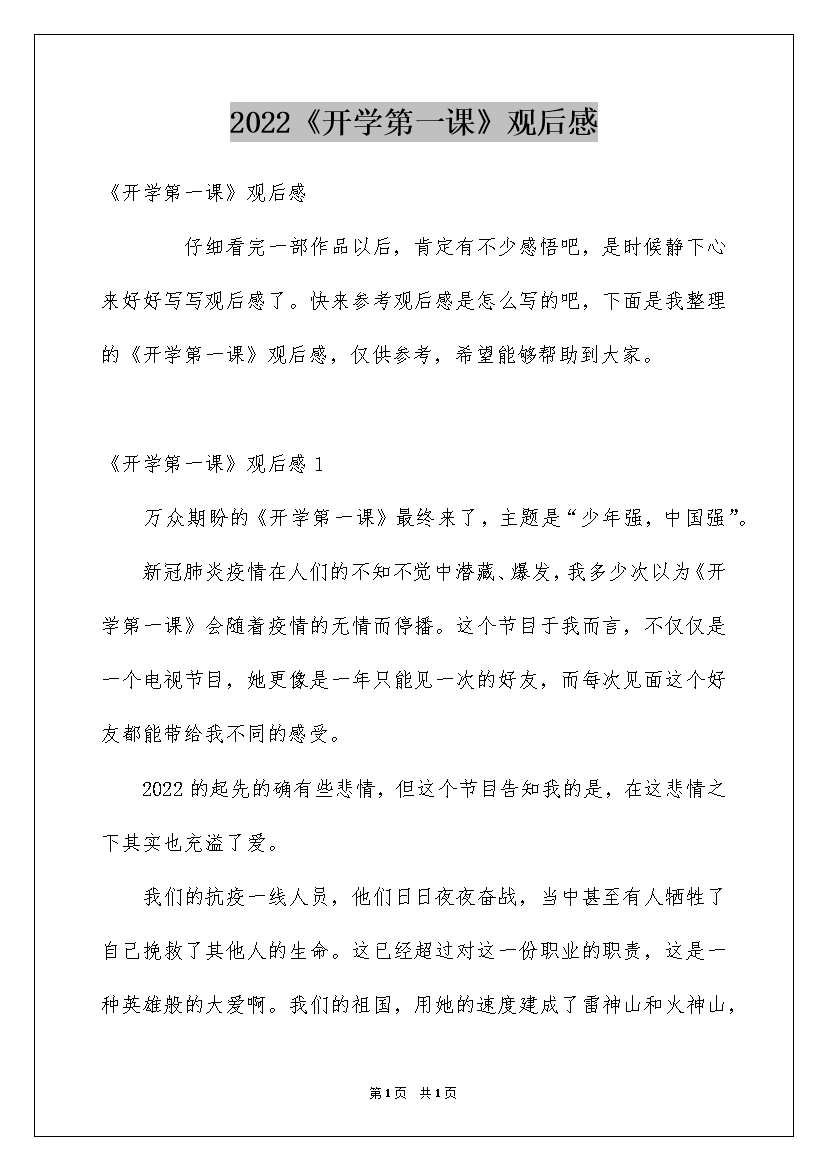 2022《开学第一课》观后感

《开学第一课》观后感

仔细看完一部作品以后，肯定有不少感悟吧，是时候静下心来好好写写观后感了。快来参考观后感是怎么写的吧，下面是我整理的《开学第一课》观后感，仅供参考，希望能够帮助到大家。

《开学第一课》观后感 1

万众期盼的《开学第一课》最终来了，主题是“少年强，中国强”。

新冠肺炎疫情在人们的不知不觉中潜藏、爆发，我多少次以为《开学第一课》会随着疫情的无情而停播。这个节目于我而言，不仅仅是一个电视节目，她更像是一年只能见一次的好友，而每次见面这个好友都能带给我不同的感受。

2022 的起先的确有些悲情，但这个节目告知我的是，在这悲情之下其实也充溢了爱。

我们的抗疫一线人员，他们日日夜夜奋战，当中甚至有人牺牲了自己挽救了其他人的生命。这已经超过对这一份职业的职责，这是一种英雄般的大爱啊。我们的祖国，用她的速度建成了雷神山和火神山，

第1页 共1页